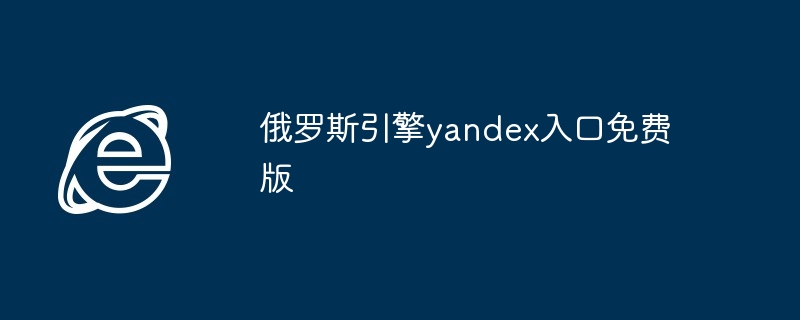 俄罗斯引擎yandex入口免费版